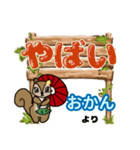 やばい

おかん
より